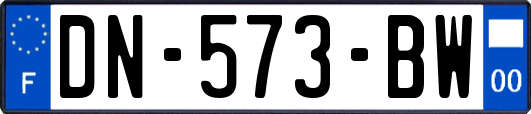 F
DN-573-BW
00